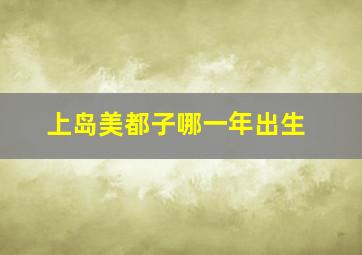 上岛美都子哪一年出生